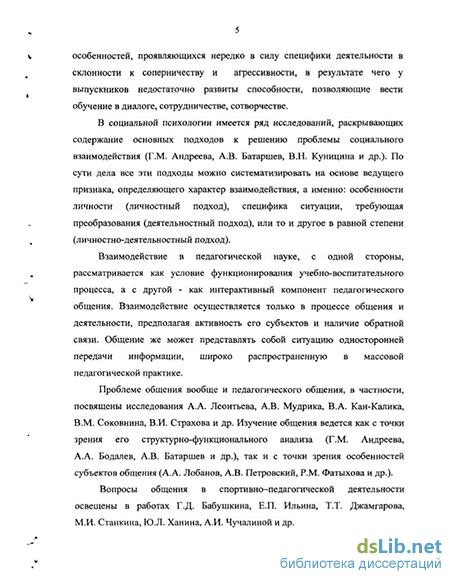 5

особенностей, проявляющихся нередко в силу специфики деятельности в склонности к соперничеству и агрессивности, в результате чего у выпускников недостаточно развиты способности, позволяющие вести обучение в диалоге, сотрудничестве, сотворчестве.

В социальной психологии имеется ряд исследований, раскрывающих содержание основных подходов к решению проблемы социального взаимодействия (Г.М. Андреева, А.В. Батаршев, В.Н. Куницина и др.). По сути дела все эти подходы можно систематизировать на основе ведущего признака, определяющего характер взаимодействия, а именно: особенности личности (личностный подход), специфика ситуации, требующая преобразования (деятельностный подход), или то и другое в равной степени (личностно-деятельностный подход).

Взаимодействие в педагогической науке, с одной стороны, рассматривается как условие функционирования учебно-воспитательного процесса, а с другой - как интерактивный компонент педагогического общения. Взаимодействие осуществляется только в процессе общения и деятельности, предполагая активность его субъектов и наличие обратной связи. Общение же может представлять собой ситуацию односторонней передачи информации, широко распространенную в массовой педагогической практике.

Проблеме общения вообще и педагогического общения, в частности, посвящены исследования А.А. Леонтьева, А.В. Мудрика, В.А. Кан-Калика, В.М. Соковнина, В.И. Страхова и др. Изучение общения ведется как с точки зрения его структурно-функционального анализа (Г.М. Андреева, А.А. Бодалев, А.В. Батаршев и др.), так и с точки зрения особенностей субъектов общения (А.А. Лобанов, А.В. Петровский, Р.М. Фатыхова и др.).

Вопросы общения в спортивно–педагогической деятельности освещены в работах Г.Д. Бабушкина, Е.П. Ильина, Т.Т. Джамгарова, М.И. Станкина, Ю.Л. Ханина, А.И. Чучалиной и др.

dsLib.net
библиотека диссертаций